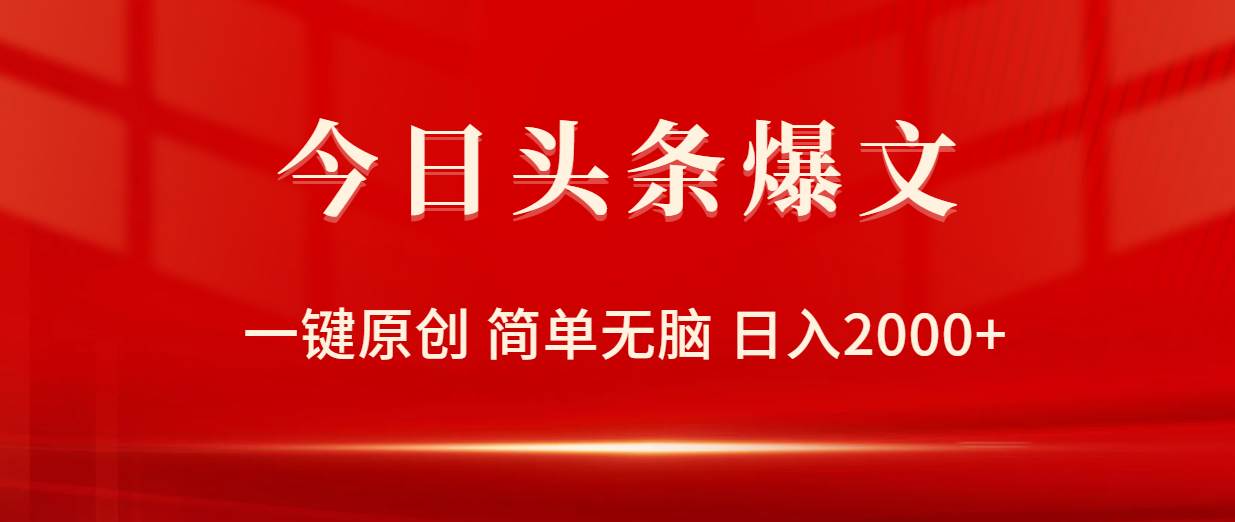 今日头条爆文

一键原创 简单无脑 日入2000+